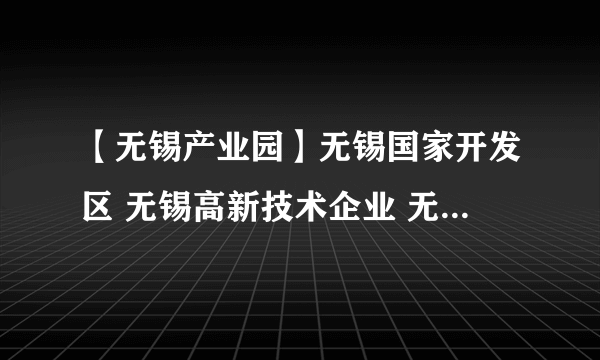 【无锡产业园】无锡国家开发区 无锡高新技术企业 无...